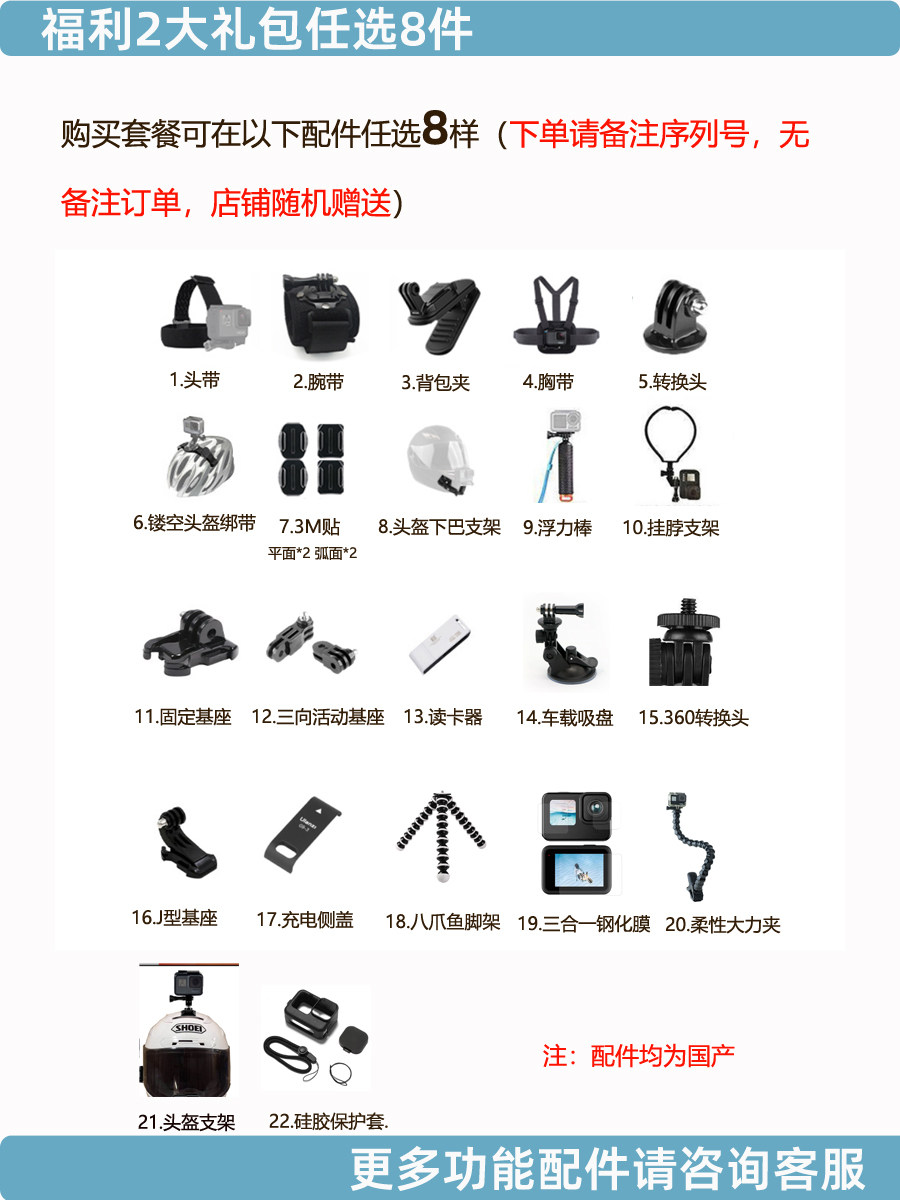 福利2大礼包任选8件

购买套餐可在以下配件任选8样（下单请备注序列号，无备注订单，店铺随机赠送）

1.头带

2.腕带

3.背包夹

4.胸带

5.转换头

6.镂空头盔绑带

7.3M贴
平面*2 弧面*2

8.头盔下巴支架

9.浮力棒

10.挂脖支架

11.固定基座

12.三向活动基座

13.读卡器

14.车载吸盘

15.360转换头

16.J型基座

17.充电侧盖

18.八爪鱼脚架

19.三合一钢化膜

20.柔性大力夹

21.头盔支架

22.硅胶保护套.

注：配件均为国产

更多功能配件请咨询客服